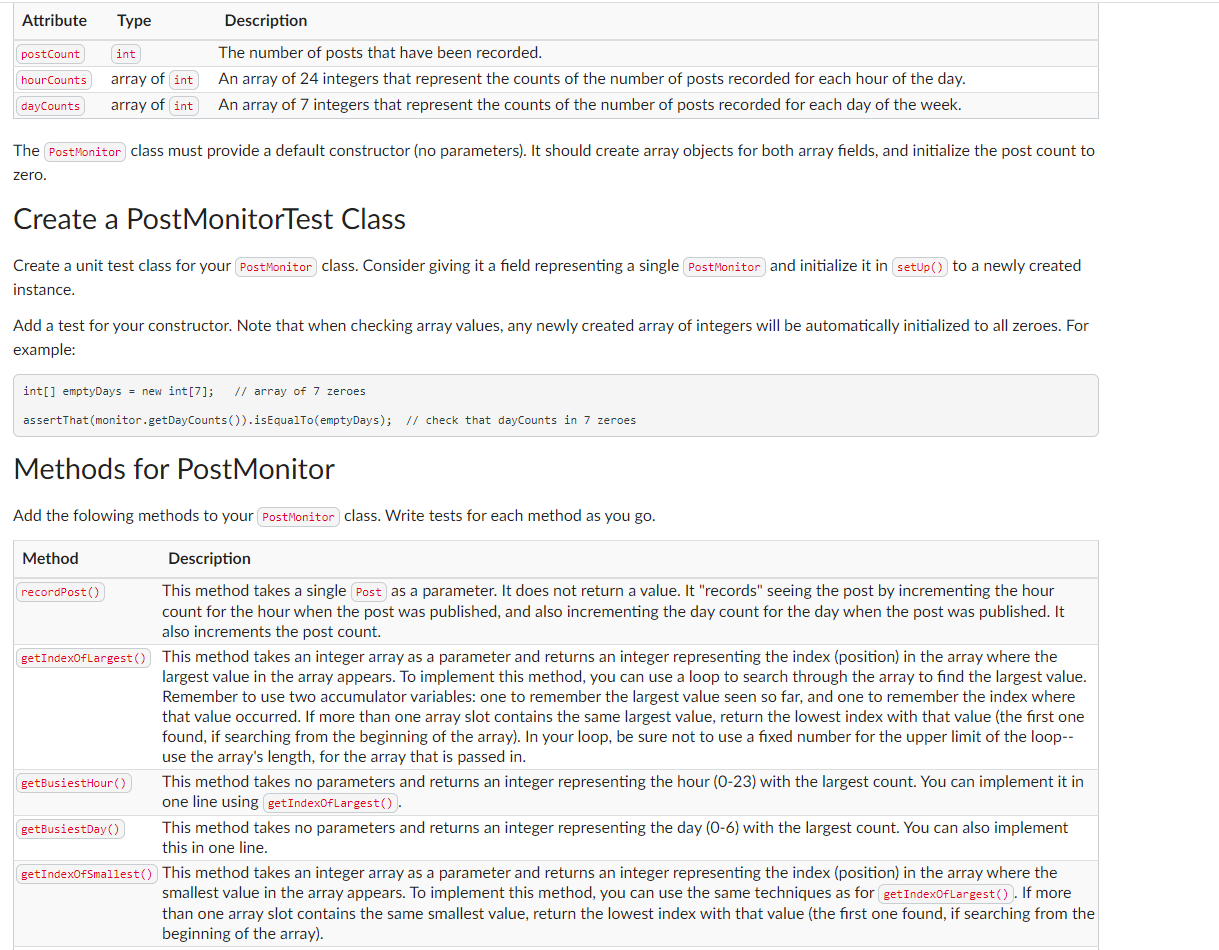 | Attribute | Type | Description |
|---|---|---|
| postCount | int | The number of posts that have been recorded. |
| hourCounts | array of int | An array of 24 integers that represent the counts of the number of posts recorded for each hour of the day. |
| dayCounts | array of int | An array of 7 integers that represent the counts of the number of posts recorded for each day of the week. |

The PostMonitor class must provide a default constructor (no parameters). It should create array objects for both array fields, and initialize the post count to zero.

Create a PostMonitorTest Class

Create a unit test class for your PostMonitor class. Consider giving it a field representing a single PostMonitor and initialize it in setUp() to a newly created instance.

Add a test for your constructor. Note that when checking array values, any newly created array of integers will be automatically initialized to all zeroes. For example:

int[] emptyDays = new int[7];   // array of 7 zeroes

assertThat(monitor.getDayCounts()).isEqualTo(emptyDays);  // check that dayCounts in 7 zeroes

Methods for PostMonitor

Add the folowing methods to your PostMonitor class. Write tests for each method as you go.

| Method | Description |
|---|---|
| recordPost() | This method takes a single Post as a parameter. It does not return a value. It "records" seeing the post by incrementing the hour count for the hour when the post was published, and also incrementing the day count for the day when the post was published. It also increments the post count. |
| getIndexOfLargest() | This method takes an integer array as a parameter and returns an integer representing the index (position) in the array where the largest value in the array appears. To implement this method, you can use a loop to search through the array to find the largest value. Remember to use two accumulator variables: one to remember the largest value seen so far, and one to remember the index where that value occurred. If more than one array slot contains the same largest value, return the lowest index with that value (the first one found, if searching from the beginning of the array). In your loop, be sure not to use a fixed number for the upper limit of the loop--use the array's length, for the array that is passed in. |
| getBusiestHour() | This method takes no parameters and returns an integer representing the hour (0-23) with the largest count. You can implement it in one line using getIndexOfLargest(). |
| getBusiestDay() | This method takes no parameters and returns an integer representing the day (0-6) with the largest count. You can also implement this in one line. |
| getIndexOfSmallest() | This method takes an integer array as a parameter and returns an integer representing the index (position) in the array where the smallest value in the array appears. To implement this method, you can use the same techniques as for getIndexOfLargest(). If more than one array slot contains the same smallest value, return the lowest index with that value (the first one found, if searching from the beginning of the array). |